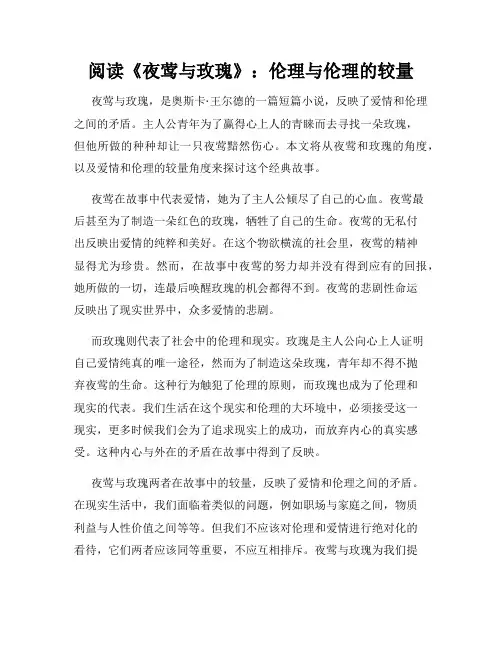 阅读《夜莺与玫瑰》：伦理与伦理的较量

夜莺与玫瑰，是奥斯卡·王尔德的一篇短篇小说，反映了爱情和伦理之间的矛盾。主人公青年为了赢得心上人的青睐而去寻找一朵玫瑰，但他所做的种种却让一只夜莺黯然伤心。本文将从夜莺和玫瑰的角度，以及爱情和伦理的较量角度来探讨这个经典故事。

夜莺在故事中代表爱情，她为了主人公倾尽了自己的心血。夜莺最后甚至为了制造一朵红色的玫瑰，牺牲了自己的生命。夜莺的无私付出反映出爱情的纯粹和美好。在这个物欲横流的社会里，夜莺的精神显得尤为珍贵。然而，在故事中夜莺的努力却并没有得到应有的回报，她所做的一切，连最后唤醒玫瑰的机会都得不到。夜莺的悲剧性命运反映出了现实世界中，众多爱情的悲剧。

而玫瑰则代表了社会中的伦理和现实。玫瑰是主人公向心上人证明自己爱情纯真的唯一途径，然而为了制造这朵玫瑰，青年却不得不抛弃夜莺的生命。这种行为触犯了伦理的原则，而玫瑰也成为了伦理和现实的代表。我们生活在这个现实和伦理的大环境中，必须接受这一现实，更多时候我们会为了追求现实上的成功，而放弃内心的真实感受。这种内心与外在的矛盾在故事中得到了反映。

夜莺与玫瑰两者在故事中的较量，反映了爱情和伦理之间的矛盾。在现实生活中，我们面临着类似的问题，例如职场与家庭之间，物质利益与人性价值之间等等。但我们不应该对伦理和爱情进行绝对化的看待，它们两者应该同等重要，不应互相排斥。夜莺与玫瑰为我们提